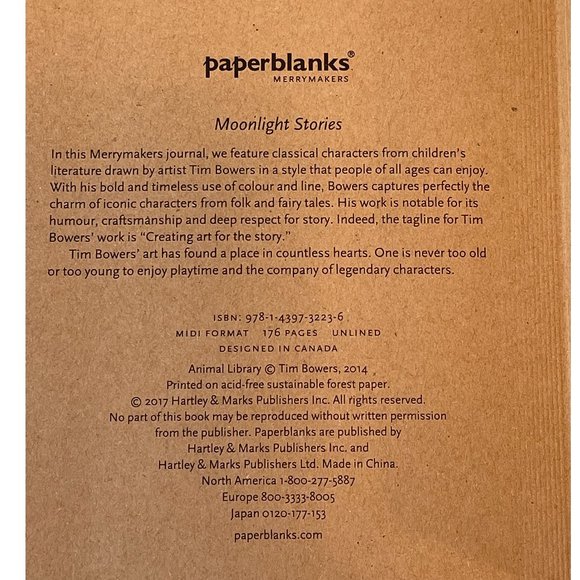 paperblanks®
MERRYMAKERS

Moonlight Stories

In this Merrymakers journal, we feature classical characters from children's literature drawn by artist Tim Bowers in a style that people of all ages can enjoy. With his bold and timeless use of colour and line, Bowers captures perfectly the charm of iconic characters from folk and fairy tales. His work is notable for its humour, craftsmanship and deep respect for story. Indeed, the tagline for Tim Bowers' work is "Creating art for the story."

Tim Bowers' art has found a place in countless hearts. One is never too old or too young to enjoy playtime and the company of legendary characters.

ISBN: 978-1-4397-3223-6
MIDI FORMAT 176 PAGES UNLINED
DESIGNED IN CANADA

Animal Library © Tim Bowers, 2014
Printed on acid-free sustainable forest paper.
© 2017 Hartley & Marks Publishers Inc. All rights reserved.
No part of this book may be reproduced without written permission from the publisher. Paperblanks are published by Hartley & Marks Publishers Inc. and Hartley & Marks Publishers Ltd. Made in China.
North America 1-800-277-5887
Europe 800-3333-8005
Japan 0120-177-153

paperblanks.com